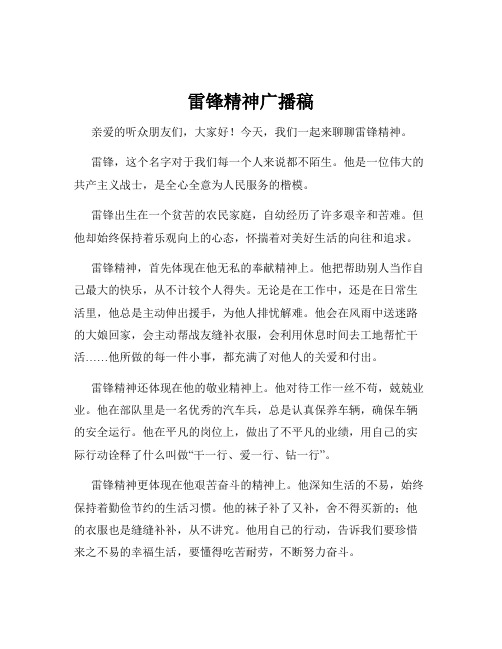 雷锋精神广播稿

亲爱的听众朋友们，大家好！今天，我们一起来聊聊雷锋精神。

雷锋，这个名字对于我们每一个人来说都不陌生。他是一位伟大的共产主义战士，是全心全意为人民服务的楷模。

雷锋出生在一个贫苦的农民家庭，自幼经历了许多艰辛和苦难。但他却始终保持着乐观向上的心态，怀揣着对美好生活的向往和追求。

雷锋精神，首先体现在他无私的奉献精神上。他把帮助别人当作自己最大的快乐，从不计较个人得失。无论是在工作中，还是在日常生活里，他总是主动伸出援手，为他人排忧解难。他会在风雨中送迷路的大娘回家，会主动帮战友缝补衣服，会利用休息时间去工地帮忙干活……他所做的每一件小事，都充满了对他人的关爱和付出。

雷锋精神还体现在他的敬业精神上。他对待工作一丝不苟，兢兢业业。他在部队里是一名优秀的汽车兵，总是认真保养车辆，确保车辆的安全运行。他在平凡的岗位上，做出了不平凡的业绩，用自己的实际行动诠释了什么叫做“干一行、爱一行、钻一行”。

雷锋精神更体现在他艰苦奋斗的精神上。他深知生活的不易，始终保持着勤俭节约的生活习惯。他的袜子补了又补，舍不得买新的；他的衣服也是缝缝补补，从不讲究。他用自己的行动，告诉我们要珍惜来之不易的幸福生活，要懂得吃苦耐劳，不断努力奋斗。